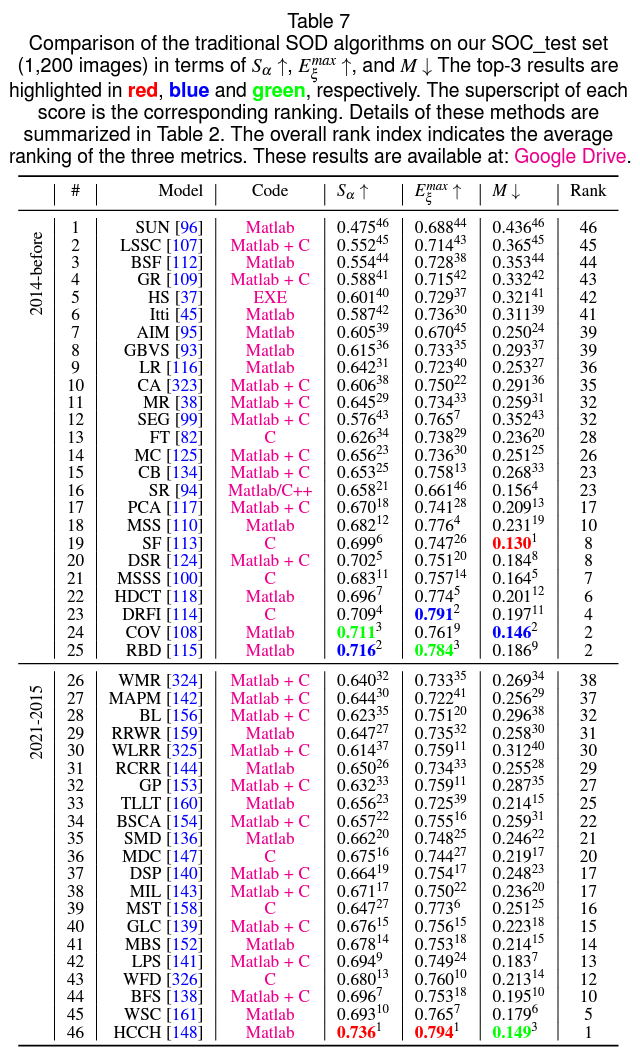 Table 7
Comparison of the traditional SOD algorithms on our SOC_test set (1,200 images) in terms of $S_\alpha \uparrow$, $E_\xi^{max} \uparrow$, and $M \downarrow$ The top-3 results are highlighted in red, blue and green, respectively. The superscript of each score is the corresponding ranking. Details of these methods are summarized in Table 2. The overall rank index indicates the average ranking of the three metrics. These results are available at: Google Drive.

| | # | Model | Code | $S_\alpha \uparrow$ | $E_\xi^{max} \uparrow$ | $M \downarrow$ | Rank |
|---|---|---|---|---|---|---|---|
| 2014-before | 1 | SUN [96] | Matlab | $0.475^{46}$ | $0.688^{44}$ | $0.436^{46}$ | 46 |
| | 2 | LSSC [107] | Matlab + C | $0.552^{45}$ | $0.714^{43}$ | $0.365^{45}$ | 45 |
| | 3 | BSF [112] | Matlab | $0.554^{44}$ | $0.728^{38}$ | $0.353^{44}$ | 44 |
| | 4 | GR [109] | Matlab + C | $0.588^{41}$ | $0.715^{42}$ | $0.332^{42}$ | 43 |
| | 5 | HS [37] | EXE | $0.601^{40}$ | $0.729^{37}$ | $0.321^{41}$ | 42 |
| | 6 | Itti [45] | Matlab | $0.587^{42}$ | $0.736^{30}$ | $0.311^{39}$ | 41 |
| | 7 | AIM [95] | Matlab | $0.605^{39}$ | $0.670^{45}$ | $0.250^{24}$ | 39 |
| | 8 | GBVS [93] | Matlab | $0.615^{36}$ | $0.733^{35}$ | $0.293^{37}$ | 39 |
| | 9 | LR [116] | Matlab | $0.642^{31}$ | $0.723^{40}$ | $0.253^{27}$ | 36 |
| | 10 | CA [323] | Matlab + C | $0.606^{38}$ | $0.750^{22}$ | $0.291^{36}$ | 35 |
| | 11 | MR [38] | Matlab + C | $0.645^{29}$ | $0.734^{33}$ | $0.259^{31}$ | 32 |
| | 12 | SEG [99] | Matlab + C | $0.576^{43}$ | $0.765^{7}$ | $0.352^{43}$ | 32 |
| | 13 | FT [82] | C | $0.626^{34}$ | $0.738^{29}$ | $0.236^{20}$ | 28 |
| | 14 | MC [125] | Matlab + C | $0.656^{23}$ | $0.736^{30}$ | $0.251^{25}$ | 26 |
| | 15 | CB [134] | Matlab + C | $0.653^{25}$ | $0.758^{13}$ | $0.268^{33}$ | 23 |
| | 16 | SR [94] | Matlab/C++ | $0.658^{21}$ | $0.661^{46}$ | $0.156^{4}$ | 23 |
| | 17 | PCA [117] | Matlab + C | $0.670^{18}$ | $0.741^{28}$ | $0.209^{13}$ | 17 |
| | 18 | MSS [110] | Matlab | $0.682^{12}$ | $0.776^{4}$ | $0.231^{19}$ | 10 |
| | 19 | SF [113] | C | $0.699^{6}$ | $0.747^{26}$ | $0.130^{1}$ | 8 |
| | 20 | DSR [124] | Matlab + C | $0.702^{5}$ | $0.751^{20}$ | $0.184^{8}$ | 8 |
| | 21 | MSSS [100] | C | $0.683^{11}$ | $0.757^{14}$ | $0.164^{5}$ | 7 |
| | 22 | HDCT [118] | Matlab | $0.696^{7}$ | $0.774^{5}$ | $0.201^{12}$ | 6 |
| | 23 | DRFI [114] | C | $0.709^{4}$ | $0.791^{2}$ | $0.197^{11}$ | 4 |
| | 24 | COV [108] | Matlab | $0.711^{3}$ | $0.761^{9}$ | $0.146^{2}$ | 2 |
| | 25 | RBD [115] | Matlab | $0.716^{2}$ | $0.784^{3}$ | $0.186^{9}$ | 2 |
| 2021-2015 | 26 | WMR [324] | Matlab + C | $0.640^{32}$ | $0.733^{35}$ | $0.269^{34}$ | 38 |
| | 27 | MAPM [142] | Matlab + C | $0.644^{30}$ | $0.722^{41}$ | $0.256^{29}$ | 37 |
| | 28 | BL [156] | Matlab + C | $0.623^{35}$ | $0.751^{20}$ | $0.296^{38}$ | 32 |
| | 29 | RRWR [159] | Matlab | $0.647^{27}$ | $0.735^{32}$ | $0.258^{30}$ | 31 |
| | 30 | WLRR [325] | Matlab + C | $0.614^{37}$ | $0.759^{11}$ | $0.312^{40}$ | 30 |
| | 31 | RCRR [144] | Matlab | $0.650^{26}$ | $0.734^{33}$ | $0.255^{28}$ | 29 |
| | 32 | GP [153] | Matlab + C | $0.632^{33}$ | $0.759^{11}$ | $0.287^{35}$ | 27 |
| | 33 | TLLT [160] | Matlab | $0.656^{23}$ | $0.725^{39}$ | $0.214^{15}$ | 25 |
| | 34 | BSCA [154] | Matlab + C | $0.657^{22}$ | $0.755^{16}$ | $0.259^{31}$ | 22 |
| | 35 | SMD [136] | Matlab | $0.662^{20}$ | $0.748^{25}$ | $0.246^{22}$ | 21 |
| | 36 | MDC [147] | C | $0.675^{16}$ | $0.744^{27}$ | $0.219^{17}$ | 20 |
| | 37 | DSP [140] | Matlab + C | $0.664^{19}$ | $0.754^{17}$ | $0.248^{23}$ | 17 |
| | 38 | MIL [143] | Matlab + C | $0.671^{17}$ | $0.750^{22}$ | $0.236^{20}$ | 17 |
| | 39 | MST [158] | C | $0.647^{27}$ | $0.773^{6}$ | $0.251^{25}$ | 16 |
| | 40 | GLC [139] | Matlab + C | $0.676^{15}$ | $0.756^{15}$ | $0.223^{18}$ | 15 |
| | 41 | MBS [152] | Matlab | $0.678^{14}$ | $0.753^{18}$ | $0.214^{15}$ | 14 |
| | 42 | LPS [141] | Matlab + C | $0.694^{9}$ | $0.749^{24}$ | $0.183^{7}$ | 13 |
| | 43 | WFD [326] | C | $0.680^{13}$ | $0.760^{10}$ | $0.213^{14}$ | 12 |
| | 44 | BFS [138] | Matlab + C | $0.696^{7}$ | $0.753^{18}$ | $0.195^{10}$ | 10 |
| | 45 | WSC [161] | Matlab | $0.693^{10}$ | $0.765^{7}$ | $0.179^{6}$ | 5 |
| | 46 | HCCH [148] | Matlab | $0.736^{1}$ | $0.794^{1}$ | $0.149^{3}$ | 1 |